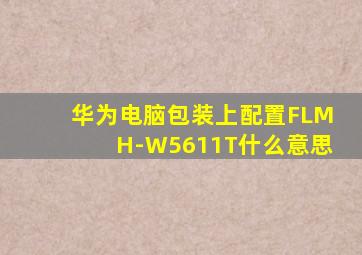 华为电脑包装上配置FLMH-W5611T什么意思